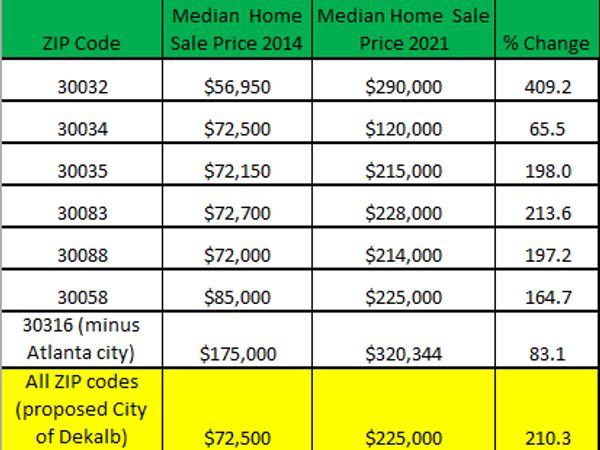 | ZIP Code | Median Home Sale Price 2014 | Median Home Sale Price 2021 | % Change |
|---|---|---|---|
| 30032 | \$56,950 | \$290,000 | 409.2 |
| 30034 | \$72,500 | \$120,000 | 65.5 |
| 30035 | \$72,150 | \$215,000 | 198.0 |
| 30083 | \$72,700 | \$228,000 | 213.6 |
| 30088 | \$72,000 | \$214,000 | 197.2 |
| 30058 | \$85,000 | \$225,000 | 164.7 |
| 30316 (minus Atlanta city) | \$175,000 | \$320,344 | 83.1 |
| All ZIP codes (proposed City of Dekalb) | \$72,500 | \$225,000 | 210.3 |